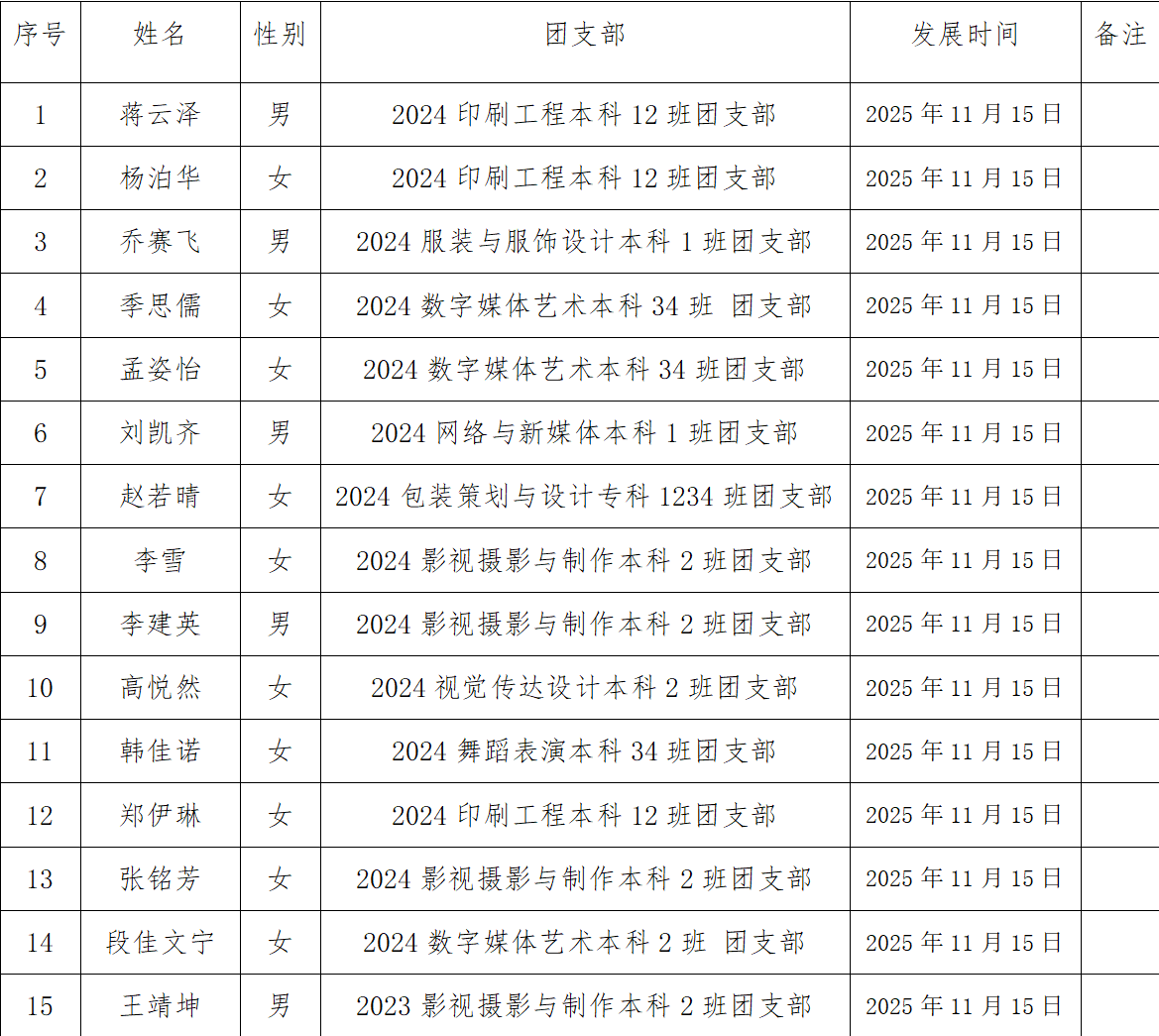 | 序号 | 姓名 | 性别 | 团支部 | 发展时间 | 备注 |
|---|---|---|---|---|---|
| 1 | 蒋云泽 | 男 | 2024 印刷工程本科 12 班团支部 | 2025 年 11 月 15 日 | |
| 2 | 杨泊华 | 女 | 2024 印刷工程本科 12 班团支部 | 2025 年 11 月 15 日 | |
| 3 | 乔赛飞 | 男 | 2024 服装与服饰设计本科 1 班团支部 | 2025 年 11 月 15 日 | |
| 4 | 季思儒 | 女 | 2024 数字媒体艺术本科 34 班 团支部 | 2025 年 11 月 15 日 | |
| 5 | 孟姿怡 | 女 | 2024 数字媒体艺术本科 34 班团支部 | 2025 年 11 月 15 日 | |
| 6 | 刘凯齐 | 男 | 2024 网络与新媒体本科 1 班团支部 | 2025 年 11 月 15 日 | |
| 7 | 赵若晴 | 女 | 2024 包装策划与设计专科 1234 班团支部 | 2025 年 11 月 15 日 | |
| 8 | 李雪 | 女 | 2024 影视摄影与制作本科 2 班团支部 | 2025 年 11 月 15 日 | |
| 9 | 李建英 | 男 | 2024 影视摄影与制作本科 2 班团支部 | 2025 年 11 月 15 日 | |
| 10 | 高悦然 | 女 | 2024 视觉传达设计本科 2 班团支部 | 2025 年 11 月 15 日 | |
| 11 | 韩佳诺 | 女 | 2024 舞蹈表演本科 34 班团支部 | 2025 年 11 月 15 日 | |
| 12 | 郑伊琳 | 女 | 2024 印刷工程本科 12 班团支部 | 2025 年 11 月 15 日 | |
| 13 | 张铭芳 | 女 | 2024 影视摄影与制作本科 2 班团支部 | 2025 年 11 月 15 日 | |
| 14 | 段佳文宁 | 女 | 2024 数字媒体艺术本科 2 班 团支部 | 2025 年 11 月 15 日 | |
| 15 | 王靖坤 | 男 | 2023 影视摄影与制作本科 2 班团支部 | 2025 年 11 月 15 日 | |